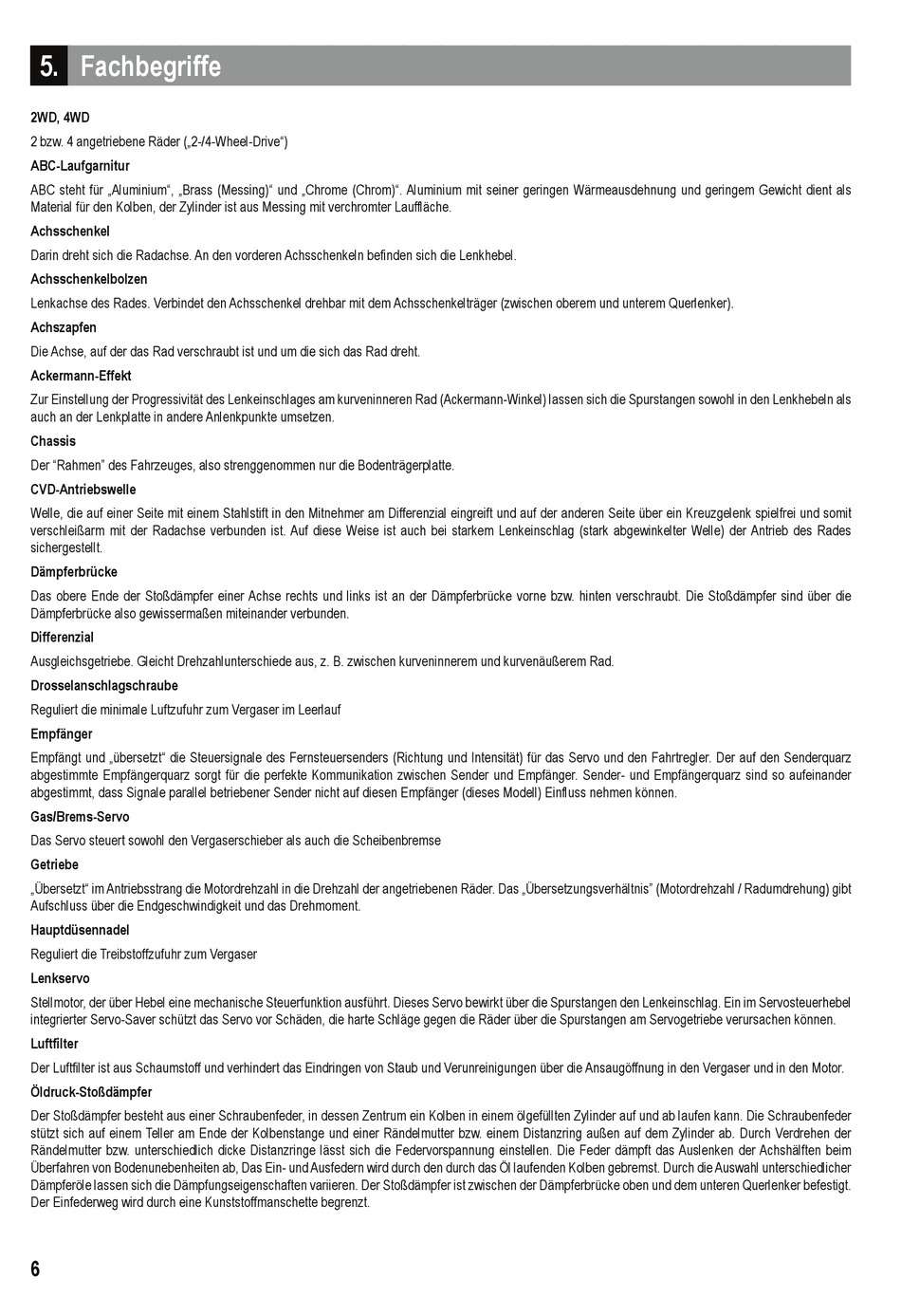 5. Fachbegriffe

2WD, 4WD

2 bzw. 4 angetriebene Räder („2-/4-Wheel-Drive“)

ABC-Laufgarnitur

ABC steht für „Aluminium“, „Brass (Messing)“ und „Chrome (Chrom)“. Aluminium mit seiner geringen Wärmeausdehnung und geringem Gewicht dient als Material für den Kolben, der Zylinder ist aus Messing mit verchromter Lauffläche.

Achsschenkel

Darin dreht sich die Radachse. An den vorderen Achsschenkeln befinden sich die Lenkhebel.

Achsschenkelbolzen

Lenkachse des Rades. Verbindet den Achsschenkel drehbar mit dem Achsschenkelträger (zwischen oberem und unterem Querlenker).

Achszapfen

Die Achse, auf der das Rad verschraubt ist und um die sich das Rad dreht.

Ackermann-Effekt

Zur Einstellung der Progressivität des Lenkeinschlages am kurveninneren Rad (Ackermann-Winkel) lassen sich die Spurstangen sowohl in den Lenkhebeln als auch an der Lenkplatte in andere Anlenkpunkte umsetzen.

Chassis

Der “Rahmen” des Fahrzeuges, also strenggenommen nur die Bodenträgerplatte.

CVD-Antriebswelle

Welle, die auf einer Seite mit einem Stahlstift in den Mitnehmer am Differenzial eingreift und auf der anderen Seite über ein Kreuzgelenk spielfrei und somit verschleißarm mit der Radachse verbunden ist. Auf diese Weise ist auch bei starkem Lenkeinschlag (stark abgewinkelter Welle) der Antrieb des Rades sichergestellt.

Dämpferbrücke

Das obere Ende der Stoßdämpfer einer Achse rechts und links ist an der Dämpferbrücke vorne bzw. hinten verschraubt. Die Stoßdämpfer sind über die Dämpferbrücke also gewissermaßen miteinander verbunden.

Differenzial

Ausgleichsgetriebe. Gleicht Drehzahlunterschiede aus, z. B. zwischen kurveninnerem und kurvenäußerem Rad.

Drosselanschlagschraube

Reguliert die minimale Luftzufuhr zum Vergaser im Leerlauf

Empfänger

Empfängt und „übersetzt“ die Steuersignale des Fernsteuersenders (Richtung und Intensität) für das Servo und den Fahrtregler. Der auf den Senderquarz abgestimmte Empfängerquarz sorgt für die perfekte Kommunikation zwischen Sender und Empfänger. Sender- und Empfängerquarz sind so aufeinander abgestimmt, dass Signale parallel betriebener Sender nicht auf diesen Empfänger (dieses Modell) Einfluss nehmen können.

Gas/Brems-Servo

Das Servo steuert sowohl den Vergaserschieber als auch die Scheibenbremse

Getriebe

„Übersetzt“ im Antriebsstrang die Motordrehzahl in die Drehzahl der angetriebenen Räder. Das „Übersetzungsverhältnis“ (Motordrehzahl / Radumdrehung) gibt Aufschluss über die Endgeschwindigkeit und das Drehmoment.

Hauptdüsennadel

Reguliert die Treibstoffzufuhr zum Vergaser

Lenkservo

Stellmotor, der über Hebel eine mechanische Steuerfunktion ausführt. Dieses Servo bewirkt über die Spurstangen den Lenkeinschlag. Ein im Servosteuerhebel integrierter Servo-Saver schützt das Servo vor Schäden, die harte Schläge gegen die Räder über die Spurstangen am Servogetriebe verursachen können.

Luftfilter

Der Luftfilter ist aus Schaumstoff und verhindert das Eindringen von Staub und Verunreinigungen über die Ansaugöffnung in den Vergaser und in den Motor.

Öldruck-Stoßdämpfer

Der Stoßdämpfer besteht aus einer Schraubenfeder, in dessen Zentrum ein Kolben in einem ölgefüllten Zylinder auf und ab laufen kann. Die Schraubenfeder stützt sich auf einem Teller am Ende der Kolbenstange und einer Rändelmutter bzw. einem Distanzring außen auf dem Zylinder ab. Durch Verdrehen der Rändelmutter bzw. unterschiedlich dicke Distanzringe lässt sich die Federvorspannung einstellen. Die Feder dämpft das Auslenken der Achshälften beim Überfahren von Bodenunebenheiten ab, Das Ein- und Ausfedern wird durch den durch das Öl laufenden Kolben gebremst. Durch die Auswahl unterschiedlicher Dämpferöle lassen sich die Dämpfungseigenschaften variieren. Der Stoßdämpfer ist zwischen der Dämpferbrücke oben und dem unteren Querlenker befestigt. Der Einfederweg wird durch eine Kunststoffmanschette begrenzt.

6